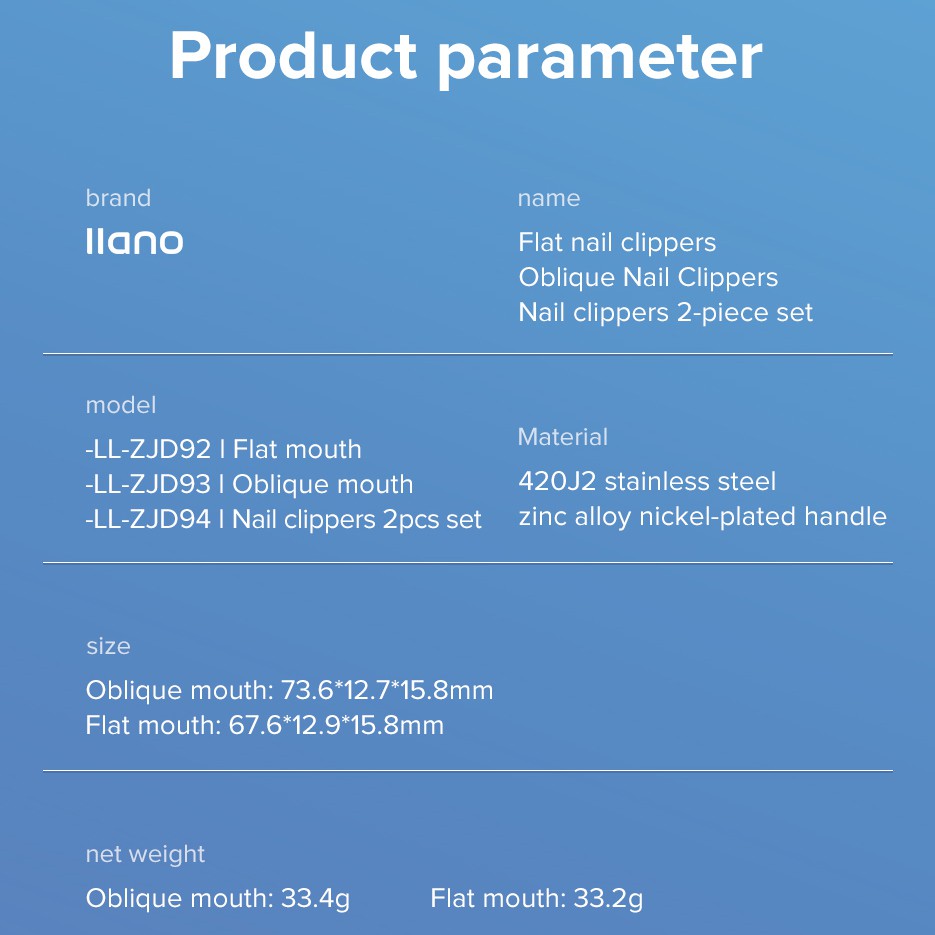 Product parameter

brand

llano

name

Flat nail clippers
Oblique Nail Clippers
Nail clippers 2-piece set

model

-LL-ZJD92 I Flat mouth
-LL-ZJD93 I Oblique mouth
-LL-ZJD94 I Nail clippers 2pcs set

Material

420J2 stainless steel
zinc alloy nickel-plated handle

size

Oblique mouth: 73.6*12.7*15.8mm
Flat mouth: 67.6*12.9*15.8mm

net weight

Oblique mouth: 33.4g Flat mouth: 33.2g